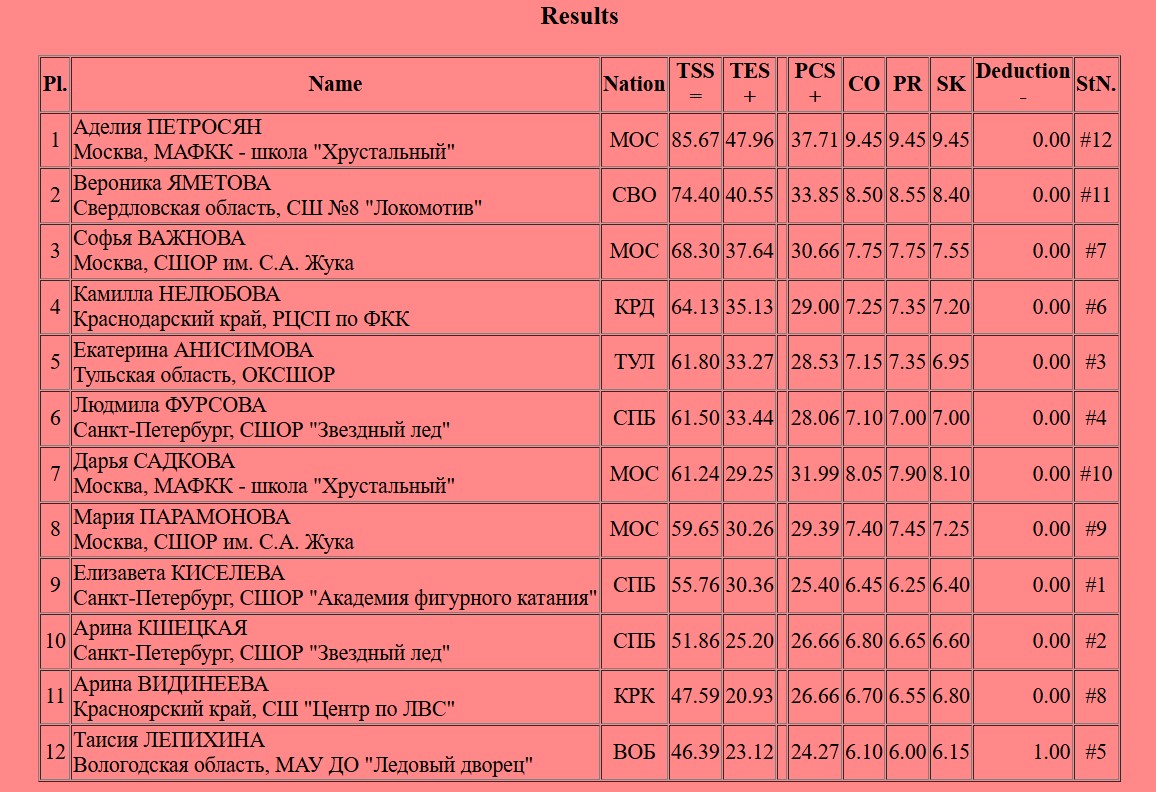 Results

| Pl. | Name | Nation | TSS = | TES + | | PCS + | CO | PR | SK | Deduction - | StN. |
|---|---|---|---|---|---|---|---|---|---|---|---|
| 1 | Аделия ПЕТРОСЯН Москва, МАФКК - школа "Хрустальный" | МОС | 85.67 | 47.96 | | 37.71 | 9.45 | 9.45 | 9.45 | 0.00 | #12 |
| 2 | Вероника ЯМЕТОВА Свердловская область, СШ №8 "Локомотив" | СВО | 74.40 | 40.55 | | 33.85 | 8.50 | 8.55 | 8.40 | 0.00 | #11 |
| 3 | Софья ВАЖНОВА Москва, СШОР им. С.А. Жука | МОС | 68.30 | 37.64 | | 30.66 | 7.75 | 7.75 | 7.55 | 0.00 | #7 |
| 4 | Камилла НЕЛЮБОВА Краснодарский край, РЦСП по ФКК | КРД | 64.13 | 35.13 | | 29.00 | 7.25 | 7.35 | 7.20 | 0.00 | #6 |
| 5 | Екатерина АНИСИМОВА Тульская область, ОКСШОР | ТУЛ | 61.80 | 33.27 | | 28.53 | 7.15 | 7.35 | 6.95 | 0.00 | #3 |
| 6 | Людмила ФУРСОВА Санкт-Петербург, СШОР "Звездный лед" | СПБ | 61.50 | 33.44 | | 28.06 | 7.10 | 7.00 | 7.00 | 0.00 | #4 |
| 7 | Дарья САДКОВА Москва, МАФКК - школа "Хрустальный" | МОС | 61.24 | 29.25 | | 31.99 | 8.05 | 7.90 | 8.10 | 0.00 | #10 |
| 8 | Мария ПАРАМОНОВА Москва, СШОР им. С.А. Жука | МОС | 59.65 | 30.26 | | 29.39 | 7.40 | 7.45 | 7.25 | 0.00 | #9 |
| 9 | Елизавета КИСЕЛЕВА Санкт-Петербург, СШОР "Академия фигурного катания" | СПБ | 55.76 | 30.36 | | 25.40 | 6.45 | 6.25 | 6.40 | 0.00 | #1 |
| 10 | Арина КШЕЦКАЯ Санкт-Петербург, СШОР "Звездный лед" | СПБ | 51.86 | 25.20 | | 26.66 | 6.80 | 6.65 | 6.60 | 0.00 | #2 |
| 11 | Арина ВИДИНЕЕВА Красноярский край, СШ "Центр по ЛВС" | КРК | 47.59 | 20.93 | | 26.66 | 6.70 | 6.55 | 6.80 | 0.00 | #8 |
| 12 | Таисия ЛЕПИХИНА Вологодская область, МАУ ДО "Ледовый дворец" | ВОБ | 46.39 | 23.12 | | 24.27 | 6.10 | 6.00 | 6.15 | 1.00 | #5 |